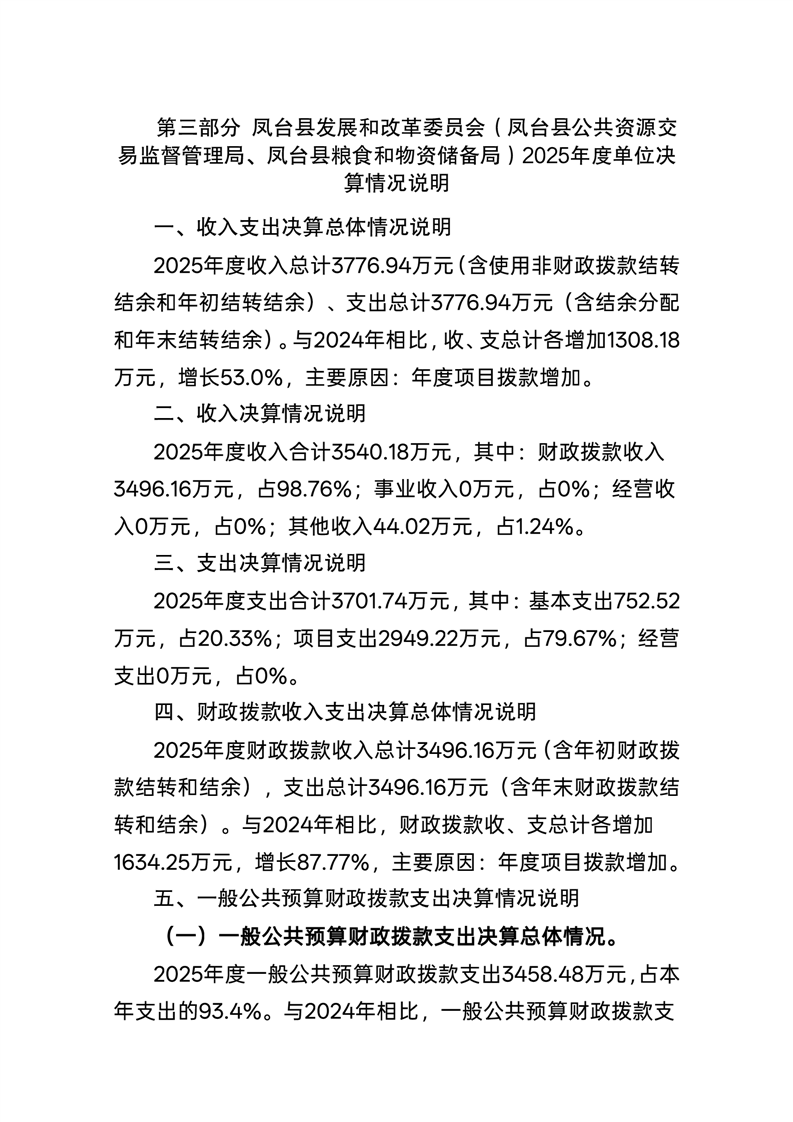 第三部分 凤台县发展和改革委员会（凤台县公共资源交易监督管理局、凤台县粮食和物资储备局）2025年度单位决算情况说明

一、收入支出决算总体情况说明

2025年度收入总计3776.94万元（含使用非财政拨款结转结余和年初结转结余）、支出总计3776.94万元（含结余分配和年末结转结余）。与2024年相比，收、支总计各增加1308.18万元，增长53.0%，主要原因：年度项目拨款增加。

二、收入决算情况说明

2025年度收入合计3540.18万元，其中：财政拨款收入3496.16万元，占98.76%；事业收入0万元，占0%；经营收入0万元，占0%；其他收入44.02万元，占1.24%。

三、支出决算情况说明

2025年度支出合计3701.74万元，其中：基本支出752.52万元，占20.33%；项目支出2949.22万元，占79.67%；经营支出0万元，占0%。

四、财政拨款收入支出决算总体情况说明

2025年度财政拨款收入总计3496.16万元（含年初财政拨款结转和结余），支出总计3496.16万元（含年末财政拨款结转和结余）。与2024年相比，财政拨款收、支总计各增加1634.25万元，增长87.77%，主要原因：年度项目拨款增加。

五、一般公共预算财政拨款支出决算情况说明

（一）一般公共预算财政拨款支出决算总体情况。

2025年度一般公共预算财政拨款支出3458.48万元，占本年支出的93.4%。与2024年相比，一般公共预算财政拨款支